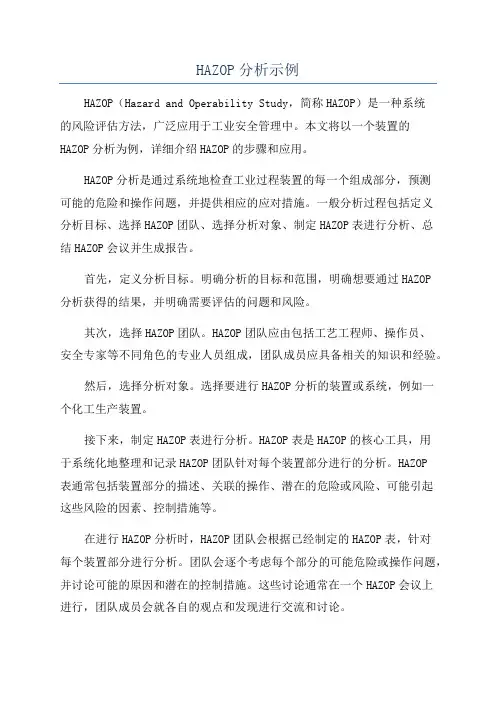 HAZOP分析示例

HAZOP（Hazard and Operability Study，简称HAZOP）是一种系统的风险评估方法，广泛应用于工业安全管理中。本文将以一个装置的HAZOP分析为例，详细介绍HAZOP的步骤和应用。

HAZOP分析是通过系统地检查工业过程装置的每一个组成部分，预测可能的危险和操作问题，并提供相应的应对措施。一般分析过程包括定义分析目标、选择HAZOP团队、选择分析对象、制定HAZOP表进行分析、总结HAZOP会议并生成报告。

首先，定义分析目标。明确分析的目标和范围，明确想要通过HAZOP分析获得的结果，并明确需要评估的问题和风险。

其次，选择HAZOP团队。HAZOP团队应由包括工艺工程师、操作员、安全专家等不同角色的专业人员组成，团队成员应具备相关的知识和经验。

然后，选择分析对象。选择要进行HAZOP分析的装置或系统，例如一个化工生产装置。

接下来，制定HAZOP表进行分析。HAZOP表是HAZOP的核心工具，用于系统化地整理和记录HAZOP团队针对每个装置部分进行的分析。HAZOP表通常包括装置部分的描述、关联的操作、潜在的危险或风险、可能引起这些风险的因素、控制措施等。

在进行HAZOP分析时，HAZOP团队会根据已经制定的HAZOP表，针对每个装置部分进行分析。团队会逐个考虑每个部分的可能危险或操作问题，并讨论可能的原因和潜在的控制措施。这些讨论通常在一个HAZOP会议上进行，团队成员会就各自的观点和发现进行交流和讨论。